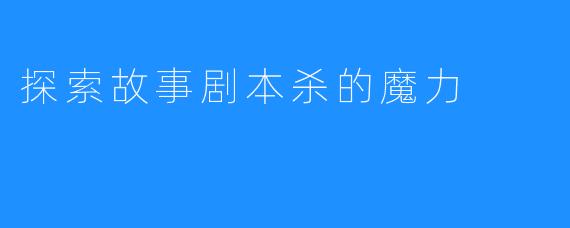 探索故事剧本杀的魔力